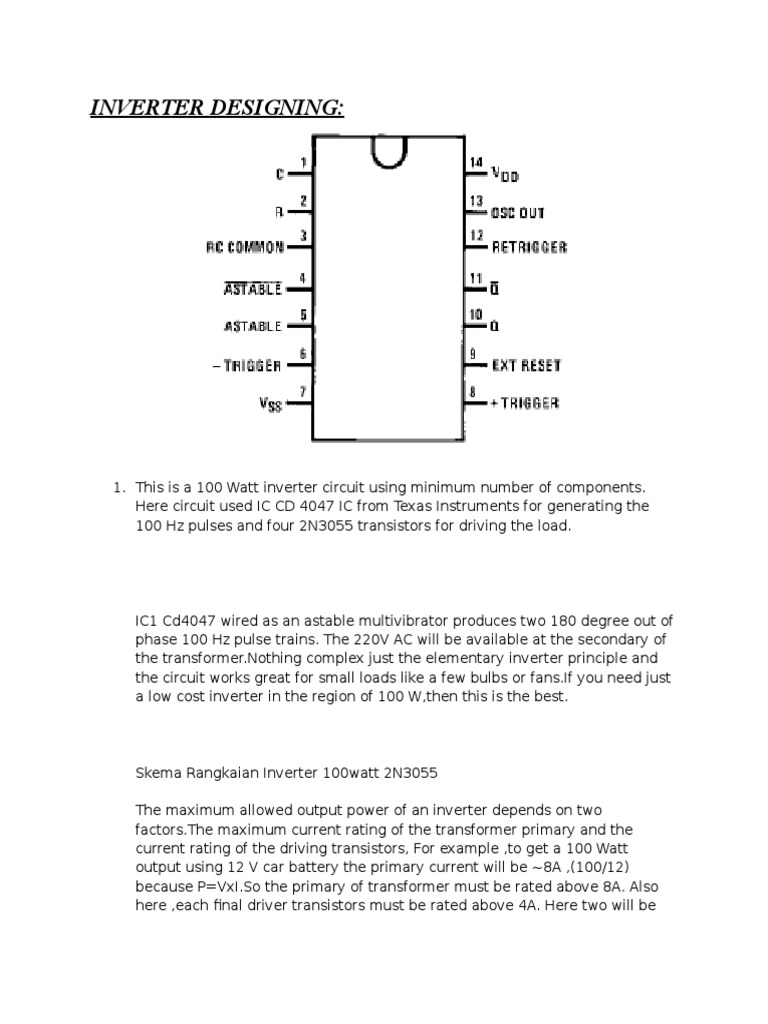 INVERTER DESIGNING:

C 1
R 2
RC COMMON 3
$\overline{ASTABLE}$ 4
ASTABLE 5
– TRIGGER 6
$V_{SS}$ 7
14 $V_{DD}$
13 OSC OUT
12 RETRIGGER
11 $\overline{Q}$
10 Q
9 EXT RESET
8 + TRIGGER

1. This is a 100 Watt inverter circuit using minimum number of components. Here circuit used IC CD 4047 IC from Texas Instruments for generating the 100 Hz pulses and four 2N3055 transistors for driving the load.

IC1 Cd4047 wired as an astable multivibrator produces two 180 degree out of phase 100 Hz pulse trains. The 220V AC will be available at the secondary of the transformer.Nothing complex just the elementary inverter principle and the circuit works great for small loads like a few bulbs or fans.If you need just a low cost inverter in the region of 100 W,then this is the best.

Skema Rangkaian Inverter 100watt 2N3055

The maximum allowed output power of an inverter depends on two factors.The maximum current rating of the transformer primary and the current rating of the driving transistors, For example ,to get a 100 Watt output using 12 V car battery the primary current will be ~8A ,(100/12) because P=VxI.So the primary of transformer must be rated above 8A. Also here ,each final driver transistors must be rated above 4A. Here two will be